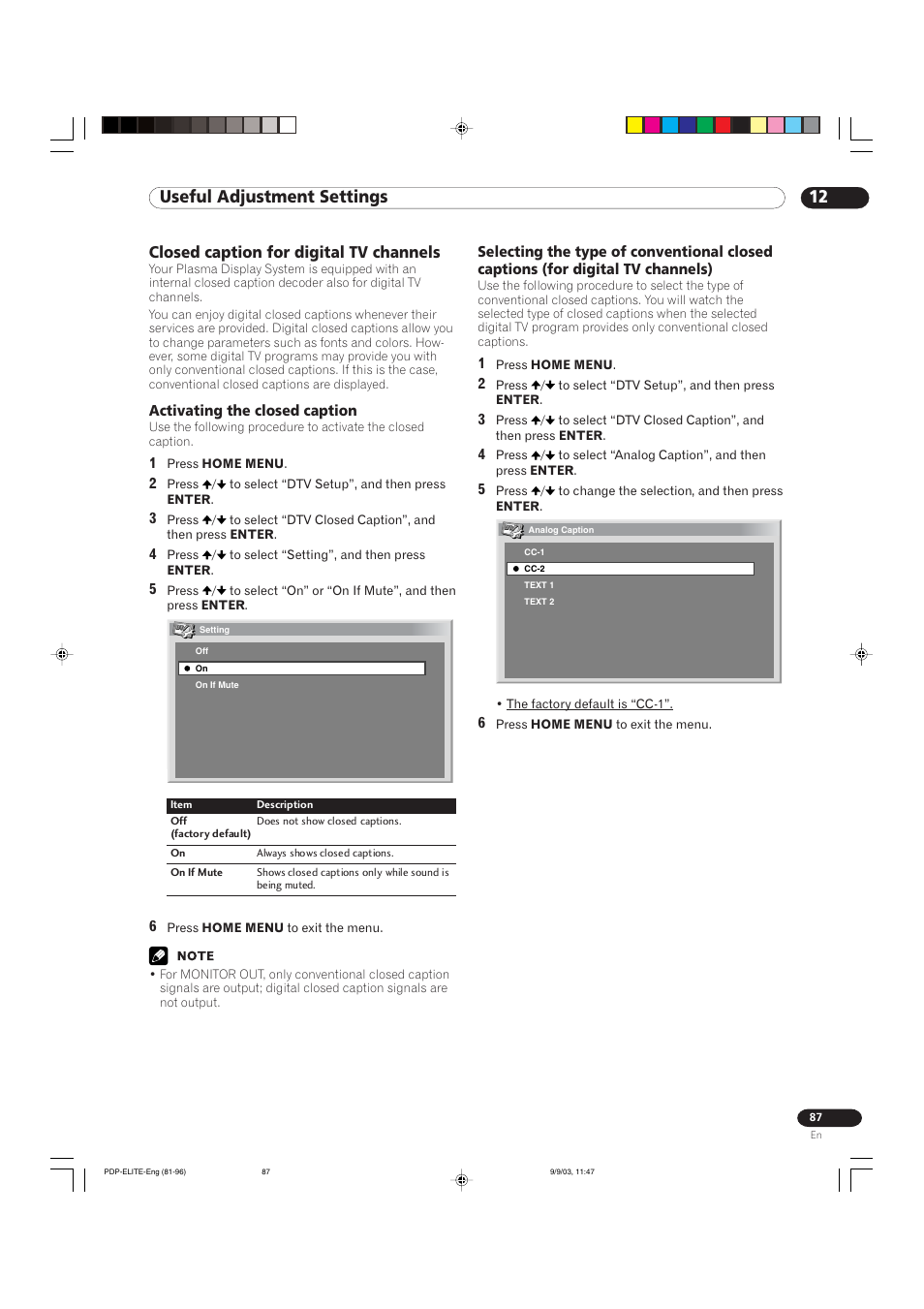 Useful Adjustment Settings

12

Closed caption for digital TV channels
Your Plasma Display System is equipped with an internal closed caption decoder also for digital TV channels.

You can enjoy digital closed captions whenever their services are provided. Digital closed captions allow you to change parameters such as fonts and colors. However, some digital TV programs may provide you with only conventional closed captions. If this is the case, conventional closed captions are displayed.

Activating the closed caption
Use the following procedure to activate the closed caption.

1 Press HOME MENU.

2 Press ↑/↓ to select “DTV Setup”, and then press ENTER.

3 Press ↑/↓ to select “DTV Closed Caption”, and then press ENTER.

4 Press ↑/↓ to select “Setting”, and then press ENTER.

5 Press ↑/↓ to select “On” or “On If Mute”, and then press ENTER.

Setting
Off
On
On If Mute

| Item | Description |
|---|---|
| Off (factory default) | Does not show closed captions. |
| On | Always shows closed captions. |
| On If Mute | Shows closed captions only while sound is being muted. |

6 Press HOME MENU to exit the menu.

NOTE
• For MONITOR OUT, only conventional closed caption signals are output; digital closed caption signals are not output.

Selecting the type of conventional closed captions (for digital TV channels)
Use the following procedure to select the type of conventional closed captions. You will watch the selected type of closed captions when the selected digital TV program provides only conventional closed captions.

1 Press HOME MENU.

2 Press ↑/↓ to select “DTV Setup”, and then press ENTER.

3 Press ↑/↓ to select “DTV Closed Caption”, and then press ENTER.

4 Press ↑/↓ to select “Analog Caption”, and then press ENTER.

5 Press ↑/↓ to change the selection, and then press ENTER.

Analog Caption
CC-1
CC-2
TEXT 1
TEXT 2

• The factory default is “CC-1”.

6 Press HOME MENU to exit the menu.

87
En

PDP-ELITE-Eng (81-96) 87 9/9/03, 11:47